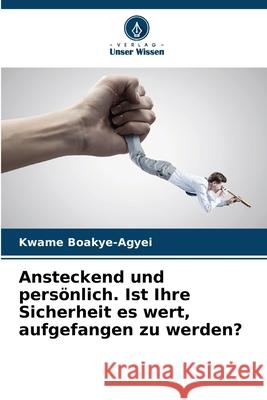 VERLAG
Unser Wissen

Kwame Boakye-Agyei

Ansteckend und persönlich. Ist Ihre Sicherheit es wert, aufgefangen zu werden?

Kraina Książek